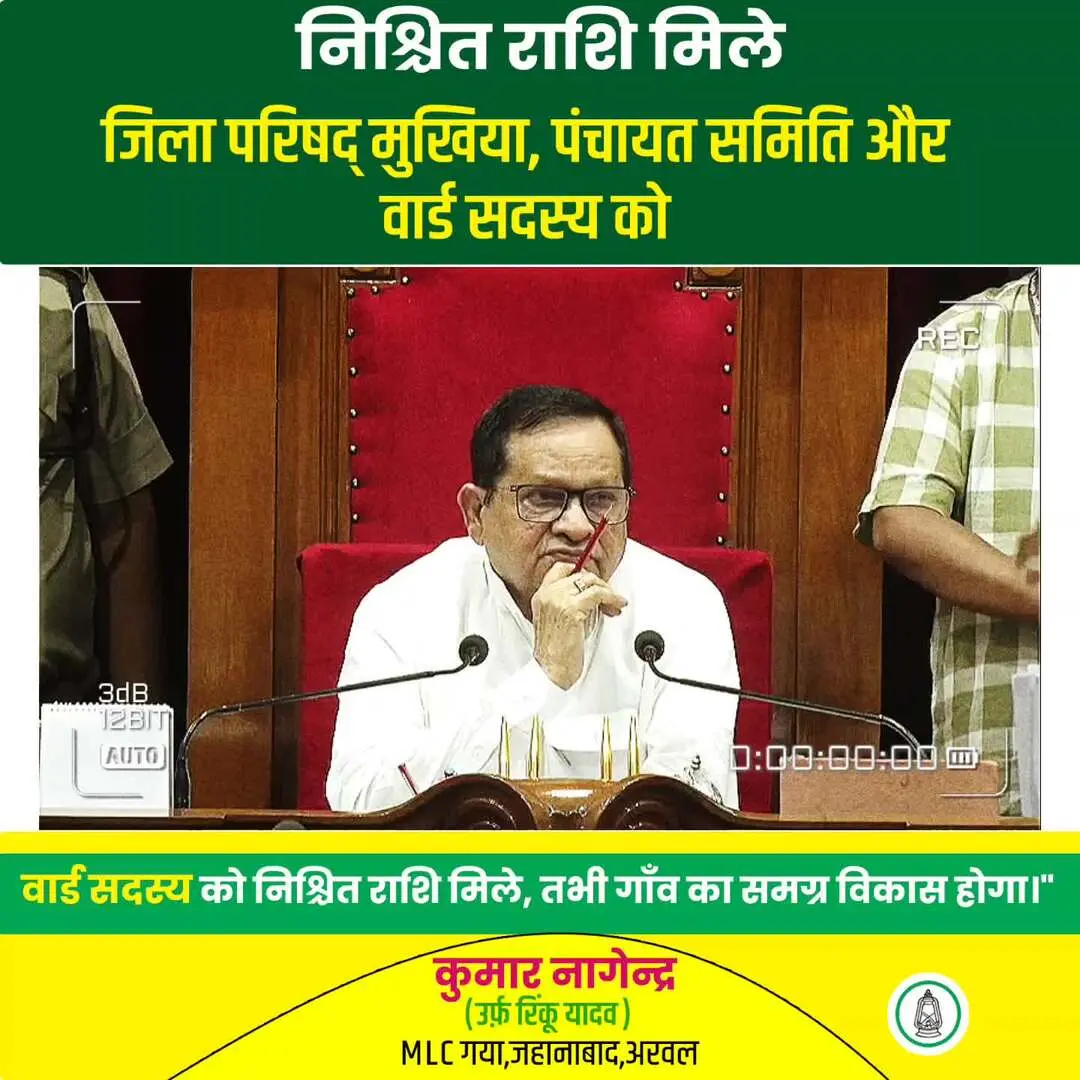 निश्चित राशि मिले
जिला परिषद् मुखिया, पंचायत समिति और वार्ड सदस्य को

REC

3dB
12BIT
AUTO

0:00:00:00

वार्ड सदस्य को निश्चित राशि मिले, तभी गाँव का समग्र विकास होगा।"

कुमार नागेन्द्र
(उर्फ़ रिंकू यादव)
MLC गया,जहानाबाद,अरवल